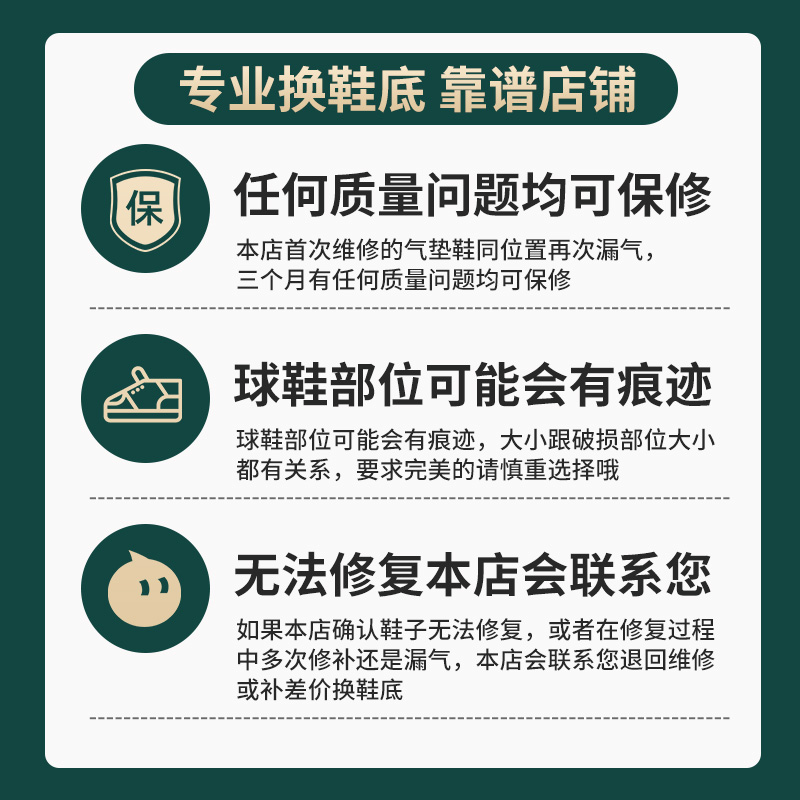 专业换鞋底 靠谱店铺

保

任何质量问题均可保修

本店首次维修的气垫鞋同位置再次漏气，三个月有任何质量问题均可保修

球鞋部位可能会有痕迹

球鞋部位可能会有痕迹，大小跟破损部位大小都有关系，要求完美的请慎重选择哦

无法修复本店会联系您

如果本店确认鞋子无法修复，或者在修复过程中多次修补还是漏气，本店会联系您退回维修或补差价换鞋底